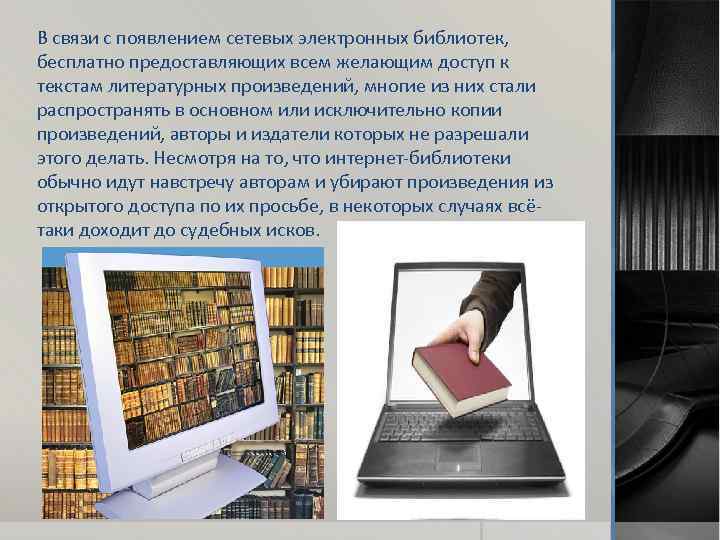 В связи с появлением сетевых электронных библиотек, бесплатно предоставляющих всем желающим доступ к текстам литературных произведений, многие из них стали распространять в основном или исключительно копии произведений, авторы и издатели которых не разрешали этого делать. Несмотря на то, что интернет-библиотеки обычно идут навстречу авторам и убирают произведения из открытого доступа по их просьбе, в некоторых случаях всё-таки доходит до судебных исков.